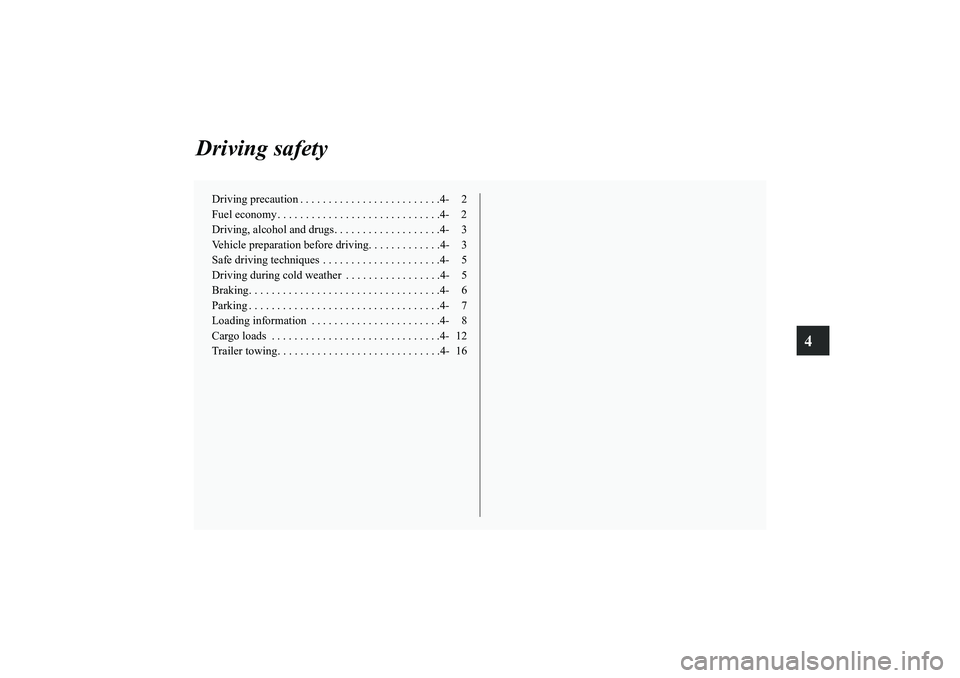 Driving safety

Driving precaution . . . . . . . . . . . . . . . . . . . . . . . . .4- 2
Fuel economy. . . . . . . . . . . . . . . . . . . . . . . . . . . . .4- 2
Driving, alcohol and drugs. . . . . . . . . . . . . . . . . . .4- 3
Vehicle preparation before driving. . . . . . . . . . . . .4- 3
Safe driving techniques . . . . . . . . . . . . . . . . . . . . .4- 5
Driving during cold weather . . . . . . . . . . . . . . . . .4- 5
Braking. . . . . . . . . . . . . . . . . . . . . . . . . . . . . . . . . .4- 6
Parking . . . . . . . . . . . . . . . . . . . . . . . . . . . . . . . . . .4- 7
Loading information . . . . . . . . . . . . . . . . . . . . . . .4- 8
Cargo loads . . . . . . . . . . . . . . . . . . . . . . . . . . . . . .4- 12
Trailer towing. . . . . . . . . . . . . . . . . . . . . . . . . . . . .4- 16

4

carmanualsonline.info